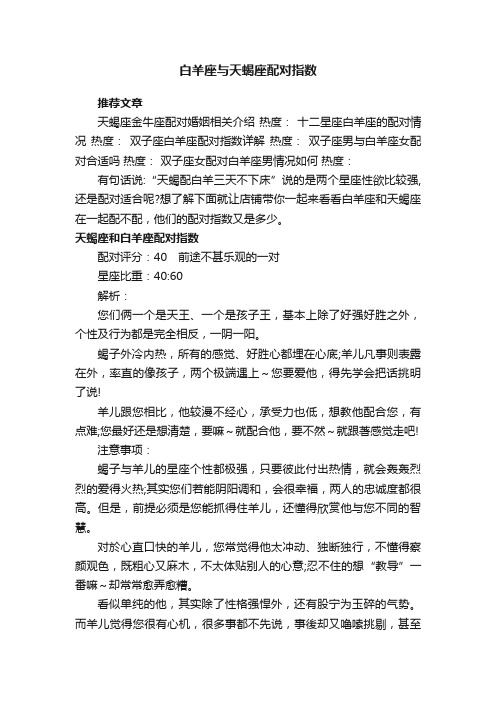 白羊座与天蝎座配对指数

推荐文章

天蝎座金牛座配对婚姻相关介绍 热度： 十二星座白羊座的配对情况 热度： 双子座白羊座配对指数详解 热度： 双子座男与白羊座女配对合适吗 热度： 双子座女配对白羊座男情况如何 热度：

有句话说:“天蝎配白羊三天不下床”说的是两个星座性欲比较强,还是配对适合呢?想了解下面就让店铺带你一起来看看白羊座和天蝎座在一起配不配，他们的配对指数又是多少。

天蝎座和白羊座配对指数

配对评分：40 前途不甚乐观的一对

星座比重：40:60

解析：

您们俩一个是天王、一个是孩子王，基本上除了好强好胜之外，个性及行为都是完全相反，一阴一阳。

蝎子外冷内热，所有的感觉、好胜心都埋在心底;羊儿凡事则表露在外，率直的像孩子，两个极端遇上～您要爱他，得先学会把话挑明了说!

羊儿跟您相比，他较漫不经心，承受力也低，想教他配合您，有点难;您最好还是想清楚，要嘛～就配合他，要不然～就跟著感觉走吧!

注意事项：

蝎子与羊儿的星座个性都极强，只要彼此付出热情，就会轰轰烈烈的爱得火热;其实您们若能阴阳调和，会很幸福，两人的忠诚度都很高。但是，前提必须是您能抓得住羊儿，还懂得欣赏他与您不同的智慧。

对於心直口快的羊儿，您常觉得他太冲动、独断独行，不懂得察颜观色，既粗心又麻木，不太体贴别人的心意;忍不住的想“教导”一番嘛～却常常愈弄愈糟。

看似单纯的他，其实除了性格强悍外，还有股宁为玉碎的气势。而羊儿觉得您很有心机，很多事都不先说，事後却又噜嗦挑剔，甚至